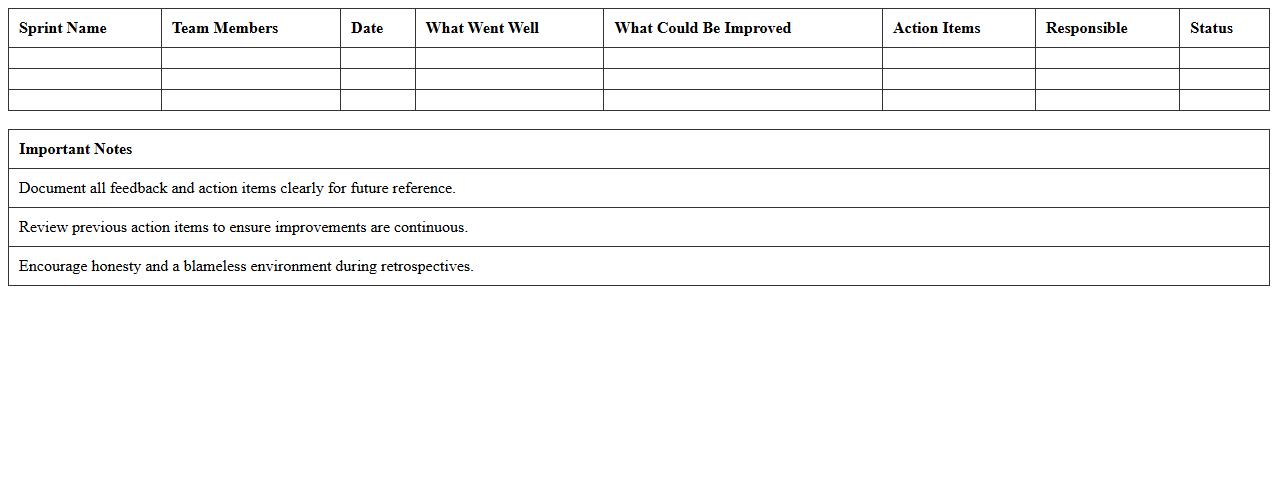 | Sprint Name | Team Members | Date | What Went Well | What Could Be Improved | Action Items | Responsible | Status |
|---|---|---|---|---|---|---|---|
| | | | | | | | |
| | | | | | | | |
| | | | | | | | |

| Important Notes |
|---|
| Document all feedback and action items clearly for future reference. |
| Review previous action items to ensure improvements are continuous. |
| Encourage honesty and a blameless environment during retrospectives. |